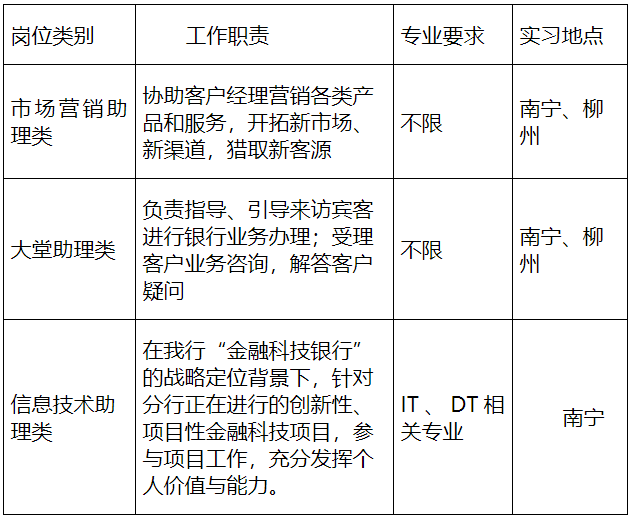 | 岗位类别 | 工作职责 | 专业要求 | 实习地点 |
|---|---|---|---|
| 市场营销助理类 | 协助客户经理营销各类产品和服务，开拓新市场、新渠道，猎取新客源 | 不限 | 南宁、柳州 |
| 大堂助理类 | 负责指导、引导来访宾客进行银行业务办理；受理客户业务咨询，解答客户疑问 | 不限 | 南宁、柳州 |
| 信息技术助理类 | 在我行“金融科技银行”的战略定位背景下，针对分行正在进行的创新性、项目性金融科技项目，参与项目工作，充分发挥个人价值与能力。 | IT、DT相关专业 | 南宁 |